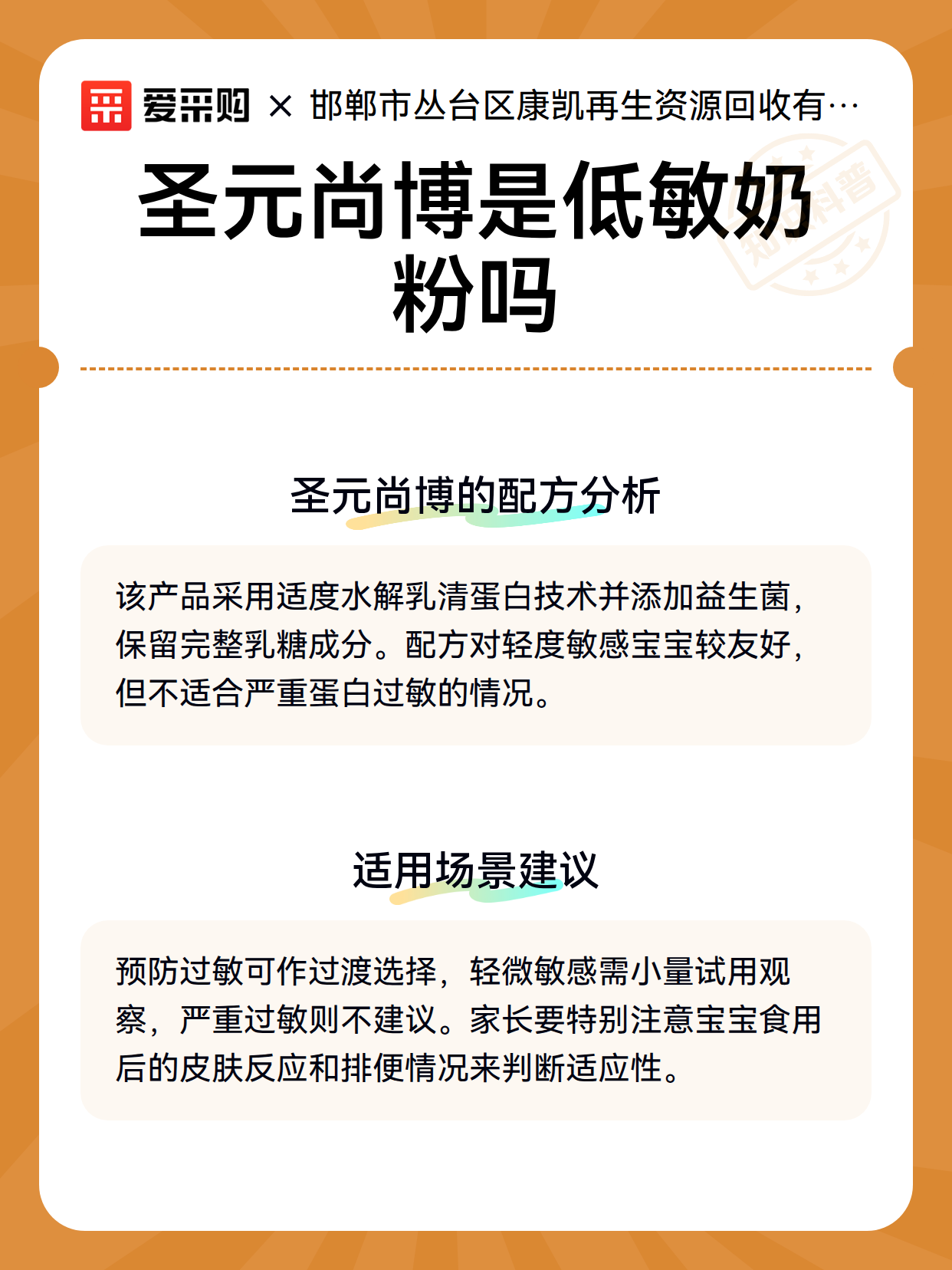 爱采购 × 邯郸市丛台区康凯再生资源回收有…

知识科普

圣元尚博是低敏奶粉吗

圣元尚博的配方分析

该产品采用适度水解乳清蛋白技术并添加益生菌，保留完整乳糖成分。配方对轻度敏感宝宝较友好，但不适合严重蛋白过敏的情况。

适用场景建议

预防过敏可作过渡选择，轻微敏感需小量试用观察，严重过敏则不建议。家长要特别注意宝宝食用后的皮肤反应和排便情况来判断适应性。